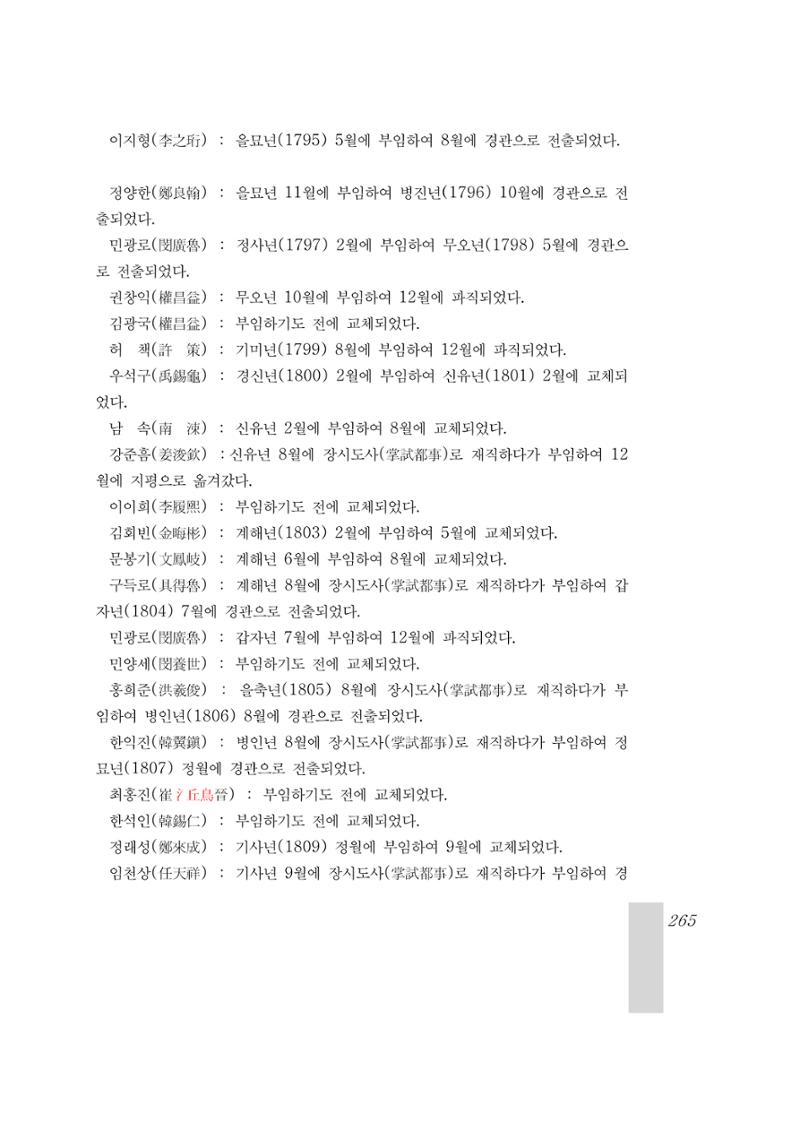 이지형(李之珩) : 을묘년(1795) 5월에 부임하여 8월에 경관으로 전출되었다.

정양한(鄭良翰) : 을묘년 11월에 부임하여 병진년(1796) 10월에 경관으로 전출되었다.

민광로(閔廣魯) : 정사년(1797) 2월에 부임하여 무오년(1798) 5월에 경관으로 전출되었다.

권창익(權昌益) : 무오년 10월에 부임하여 12월에 파직되었다.

김광국(權昌益) : 부임하기도 전에 교체되었다.

허 책(許 策) : 기미년(1799) 8월에 부임하여 12월에 파직되었다.

우석구(禹錫龜) : 경신년(1800) 2월에 부임하여 신유년(1801) 2월에 교체되었다.

남 속(南 涑) : 신유년 2월에 부임하여 8월에 교체되었다.

강준흠(姜浚欽) : 신유년 8월에 장시도사(掌試都事)로 재직하다가 부임하여 12월에 지평으로 옮겨갔다.

이이희(李履熙) : 부임하기도 전에 교체되었다.

김회빈(金晦彬) : 계해년(1803) 2월에 부임하여 5월에 교체되었다.

문봉기(文鳳岐) : 계해년 6월에 부임하여 8월에 교체되었다.

구득로(具得魯) : 계해년 8월에 장시도사(掌試都事)로 재직하다가 부임하여 갑자년(1804) 7월에 경관으로 전출되었다.

민광로(閔廣魯) : 갑자년 7월에 부임하여 12월에 파직되었다.

민양세(閔養世) : 부임하기도 전에 교체되었다.

홍희준(洪羲俊) : 을축년(1805) 8월에 장시도사(掌試都事)로 재직하다가 부임하여 병인년(1806) 8월에 경관으로 전출되었다.

한익진(韓翼鎭) : 병인년 8월에 장시도사(掌試都事)로 재직하다가 부임하여 정묘년(1807) 정월에 경관으로 전출되었다.

최홍진(崔氵丘鳥晉) : 부임하기도 전에 교체되었다.

한석인(韓錫仁) : 부임하기도 전에 교체되었다.

정래성(鄭來成) : 기사년(1809) 정월에 부임하여 9월에 교체되었다.

임천상(任天祥) : 기사년 9월에 장시도사(掌試都事)로 재직하다가 부임하여 경

265